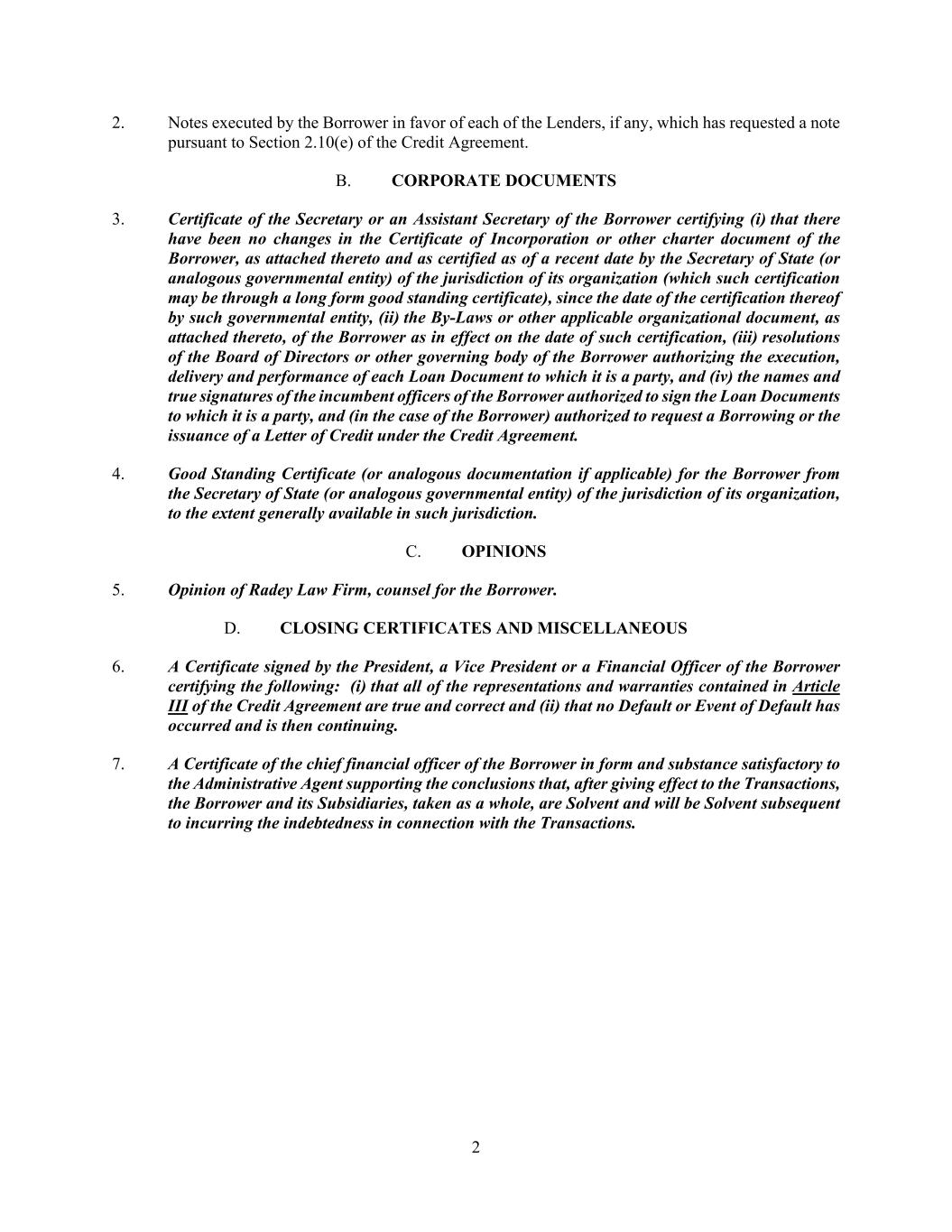 2. Notes executed by the Borrower in favor of each of the Lenders, if any, which has requested a note pursuant to Section 2.10(e) of the Credit Agreement.

B. CORPORATE DOCUMENTS

3. Certificate of the Secretary or an Assistant Secretary of the Borrower certifying (i) that there have been no changes in the Certificate of Incorporation or other charter document of the Borrower, as attached thereto and as certified as of a recent date by the Secretary of State (or analogous governmental entity) of the jurisdiction of its organization (which such certification may be through a long form good standing certificate), since the date of the certification thereof by such governmental entity, (ii) the By-Laws or other applicable organizational document, as attached thereto, of the Borrower as in effect on the date of such certification, (iii) resolutions of the Board of Directors or other governing body of the Borrower authorizing the execution, delivery and performance of each Loan Document to which it is a party, and (iv) the names and true signatures of the incumbent officers of the Borrower authorized to sign the Loan Documents to which it is a party, and (in the case of the Borrower) authorized to request a Borrowing or the issuance of a Letter of Credit under the Credit Agreement.

4. Good Standing Certificate (or analogous documentation if applicable) for the Borrower from the Secretary of State (or analogous governmental entity) of the jurisdiction of its organization, to the extent generally available in such jurisdiction.

C. OPINIONS

5. Opinion of Radey Law Firm, counsel for the Borrower.

D. CLOSING CERTIFICATES AND MISCELLANEOUS

6. A Certificate signed by the President, a Vice President or a Financial Officer of the Borrower certifying the following: (i) that all of the representations and warranties contained in Article III of the Credit Agreement are true and correct and (ii) that no Default or Event of Default has occurred and is then continuing.

7. A Certificate of the chief financial officer of the Borrower in form and substance satisfactory to the Administrative Agent supporting the conclusions that, after giving effect to the Transactions, the Borrower and its Subsidiaries, taken as a whole, are Solvent and will be Solvent subsequent to incurring the indebtedness in connection with the Transactions.

2